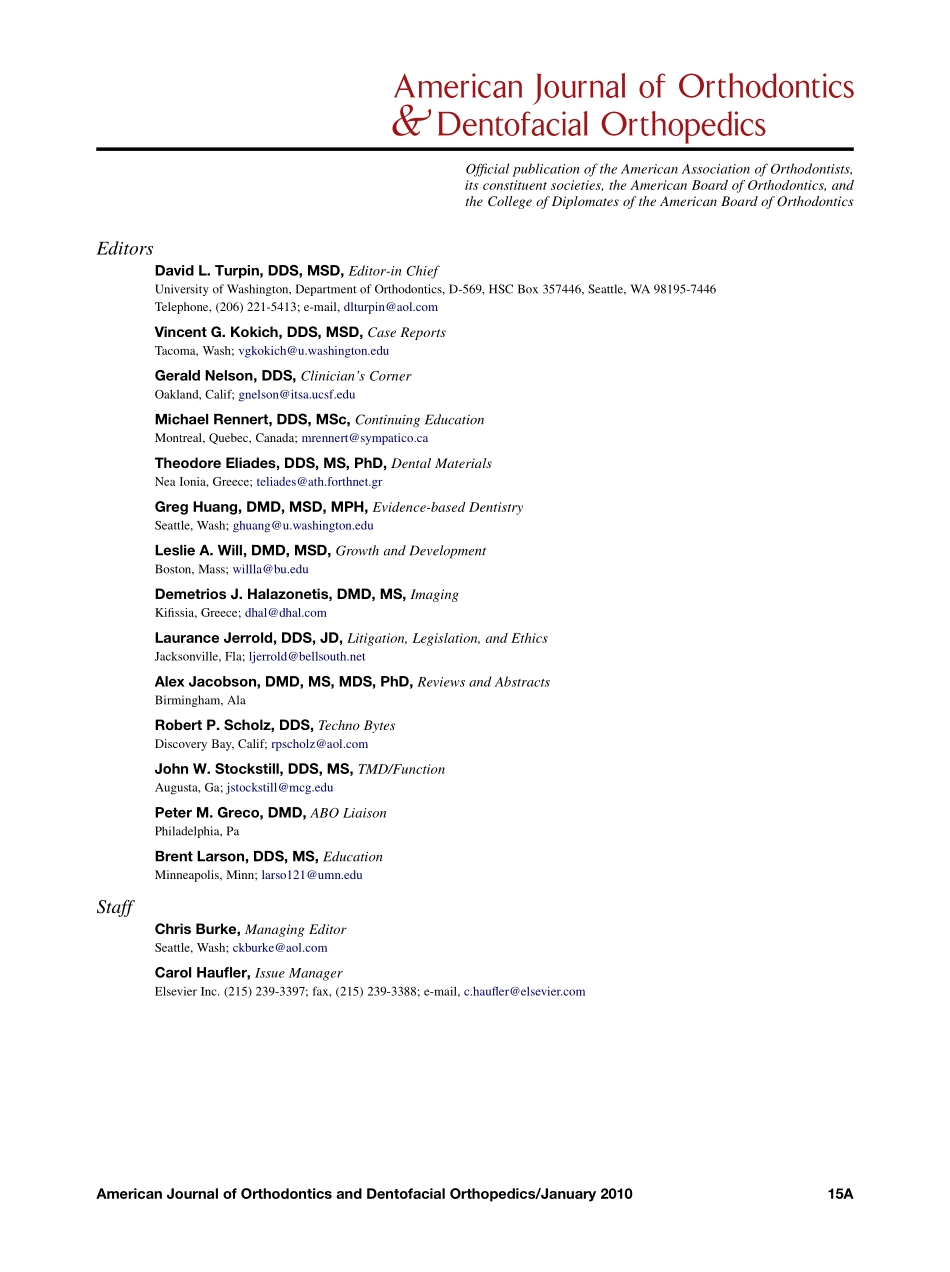 American Journal of Orthodontics
& Dentofacial Orthopedics

Official publication of the American Association of Orthodontists, its constituent societies, the American Board of Orthodontics, and the College of Diplomates of the American Board of Orthodontics

Editors

David L. Turpin, DDS, MSD, Editor-in Chief
University of Washington, Department of Orthodontics, D-569, HSC Box 357446, Seattle, WA 98195-7446
Telephone, (206) 221-5413; e-mail, dlturpin@aol.com

Vincent G. Kokich, DDS, MSD, Case Reports
Tacoma, Wash; vgkokich@u.washington.edu

Gerald Nelson, DDS, Clinician's Corner
Oakland, Calif; gnelson@itsa.ucsf.edu

Michael Rennert, DDS, MSc, Continuing Education
Montreal, Quebec, Canada; mrennert@sympatico.ca

Theodore Eliades, DDS, MS, PhD, Dental Materials
Nea Ionia, Greece; teliades@ath.forthnet.gr

Greg Huang, DMD, MSD, MPH, Evidence-based Dentistry
Seattle, Wash; ghuang@u.washington.edu

Leslie A. Will, DMD, MSD, Growth and Development
Boston, Mass; willla@bu.edu

Demetrios J. Halazonetis, DMD, MS, Imaging
Kifissia, Greece; dhal@dhal.com

Laurance Jerrold, DDS, JD, Litigation, Legislation, and Ethics
Jacksonville, Fla; ljerrold@bellsouth.net

Alex Jacobson, DMD, MS, MDS, PhD, Reviews and Abstracts
Birmingham, Ala

Robert P. Scholz, DDS, Techno Bytes
Discovery Bay, Calif; rpscholz@aol.com

John W. Stockstill, DDS, MS, TMD/Function
Augusta, Ga; jstockstill@mcg.edu

Peter M. Greco, DMD, ABO Liaison
Philadelphia, Pa

Brent Larson, DDS, MS, Education
Minneapolis, Minn; larso121@umn.edu

Staff

Chris Burke, Managing Editor
Seattle, Wash; ckburke@aol.com

Carol Haufler, Issue Manager
Elsevier Inc. (215) 239-3397; fax, (215) 239-3388; e-mail, c.haufler@elsevier.com

American Journal of Orthodontics and Dentofacial Orthopedics/January 2010 15A